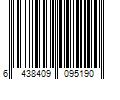 6 438409 095190